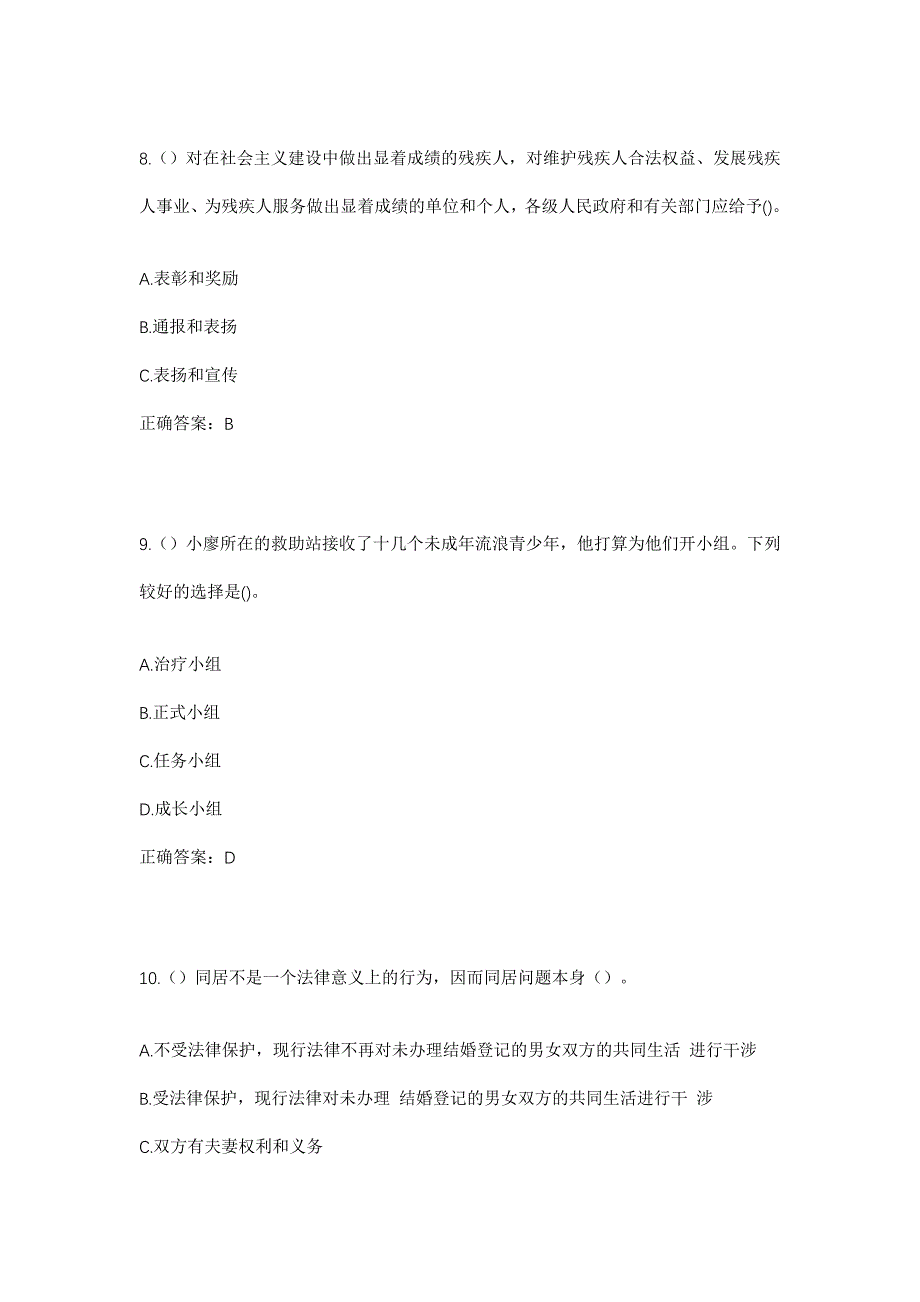 8.（）对在社会主义建设中做出显着成绩的残疾人，对维护残疾人合法权益、发展残疾人事业、为残疾人服务做出显着成绩的单位和个人，各级人民政府和有关部门应给予()。

A.表彰和奖励

B.通报和表扬

C.表扬和宣传

正确答案：B

9.（）小廖所在的救助站接收了十几个未成年流浪青少年，他打算为他们开小组。下列较好的选择是()。

A.治疗小组

B.正式小组

C.任务小组

D.成长小组

正确答案：D

10.（）同居不是一个法律意义上的行为，因而同居问题本身（）。

A.不受法律保护，现行法律不再对未办理结婚登记的男女双方的共同生活 进行干涉

B.受法律保护，现行法律对未办理 结婚登记的男女双方的共同生活进行干 涉

C.双方有夫妻权利和义务